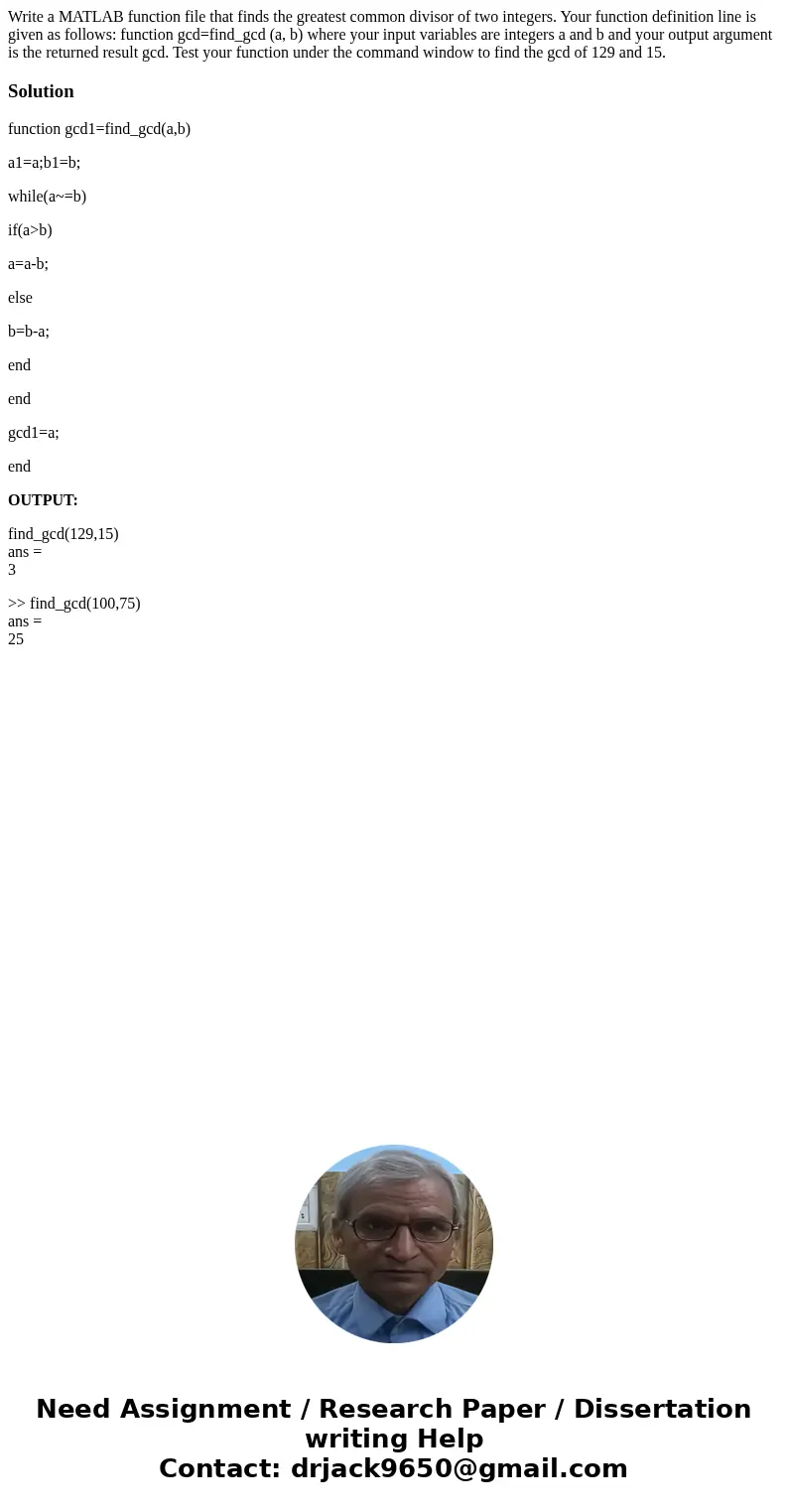 Write a MATLAB function file that finds the greatest common divisor of two integers. Your function definition line is given as follows: function gcd=find_gcd (a, b) where your input variables are integers a and b and your output argument is the returned result gcd. Test your function under the command window to find the gcd of 129 and 15.

Solution

function gcd1=find_gcd(a,b)

a1=a;b1=b;

while(a~=b)

if(a>b)

a=a-b;

else

b=b-a;

end

end

gcd1=a;

end

OUTPUT:

find_gcd(129,15)
ans =
3

>> find_gcd(100,75)
ans =
25

Need Assignment / Research Paper / Dissertation writing Help
Contact: drjack9650@gmail.com